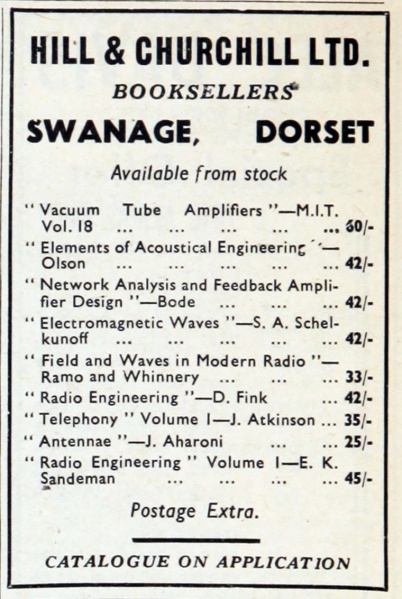 HILL & CHURCHILL LTD.

BOOKSELLERS

SWANAGE, DORSET

Available from stock

" Vacuum Tube Amplifiers "—M.I.T. Vol. 18 ... ... ... ... ... 60/-

" Elements of Acoustical Engineering "—Olson ... ... ... ... ... 42/-

" Network Analysis and Feedback Amplifier Design "—Bode ... ... ... 42/-

" Electromagnetic Waves "—S. A. Schelkunoff ... ... ... ... ... 42/-

" Field and Waves in Modern Radio "—Ramo and Whinnery ... ... ... 33/-

" Radio Engineering "—D. Fink ... 42/-

" Telephony " Volume I—J. Atkinson ... 35/-

" Antennae "—J. Aharoni ... ... 25/-

" Radio Engineering " Volume I—E. K. Sandeman ... ... ... ... 45/-

Postage Extra.

CATALOGUE ON APPLICATION